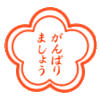 がんばり
ましょう